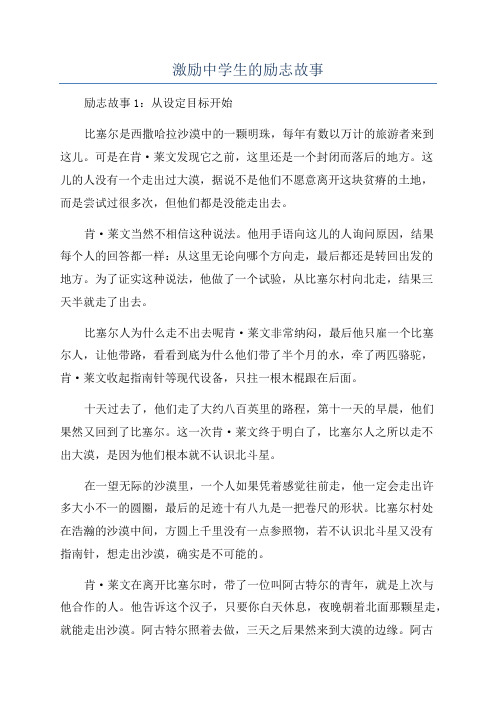 激励中学生的励志故事

励志故事 1：从设定目标开始

比塞尔是西撒哈拉沙漠中的一颗明珠，每年有数以万计的旅游者来到这儿。可是在肯·莱文发现它之前，这里还是一个封闭而落后的地方。这儿的人没有一个走出过大漠，据说不是他们不愿意离开这块贫瘠的土地，而是尝试过很多次，但他们都是没能走出去。

肯·莱文当然不相信这种说法。他用手语向这儿的人询问原因，结果每个人的回答都一样：从这里无论向哪个方向走，最后都还是转回出发的地方。为了证实这种说法，他做了一个试验，从比塞尔村向北走，结果三天半就走了出去。

比塞尔人为什么走不出去呢肯·莱文非常纳闷，最后他只雇一个比塞尔人，让他带路，看看到底为什么他们带了半个月的水，牵了两匹骆驼，肯·莱文收起指南针等现代设备，只拄一根木棍跟在后面。

十天过去了，他们走了大约八百英里的路程，第十一天的早晨，他们果然又回到了比塞尔。这一次肯·莱文终于明白了，比塞尔人之所以走不出大漠，是因为他们根本就不认识北斗星。

在一望无际的沙漠里，一个人如果凭着感觉往前走，他一定会走出许多大小不一的圆圈，最后的足迹十有八九是一把卷尺的形状。比塞尔村处在浩瀚的沙漠中间，方圆上千里没有一点参照物，若不认识北斗星又没有指南针，想走出沙漠，确实是不可能的。

肯·莱文在离开比塞尔时，带了一位叫阿古特尔的青年，就是上次与他合作的人。他告诉这个汉子，只要你白天休息，夜晚朝着北面那颗星走，就能走出沙漠。阿古特尔照着去做，三天之后果然来到大漠的边缘。阿古